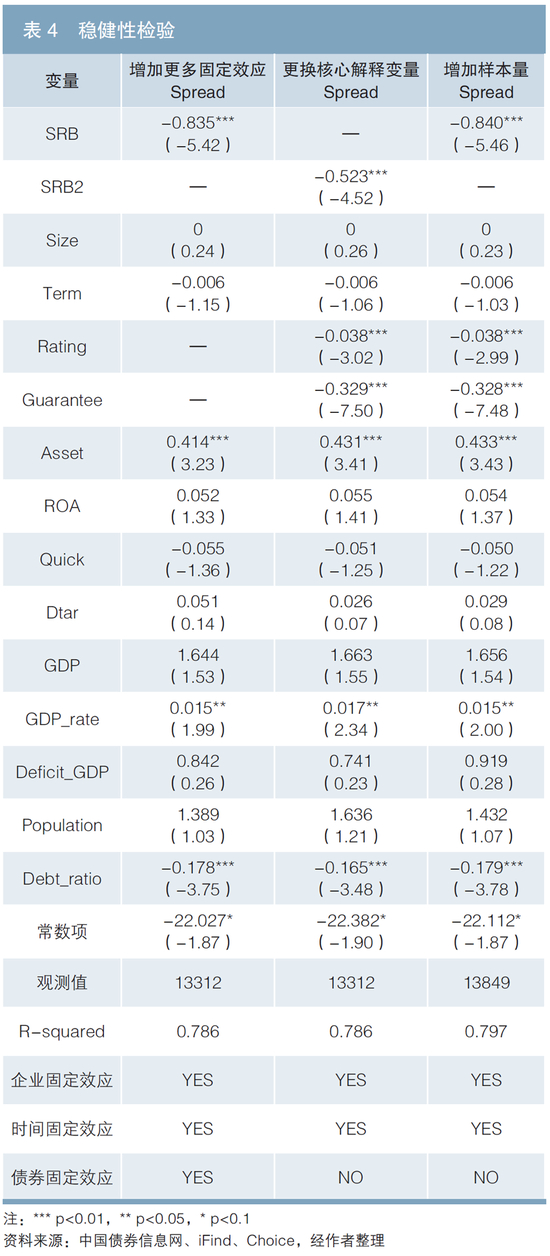 表 4　稳健性检验

| 变量 | 增加更多固定效应 Spread | 更换核心解释变量 Spread | 增加样本量 Spread |
|---|---|---|---|
| SRB | −0.835*** ( −5.42 ) | — | −0.840*** ( −5.46 ) |
| SRB2 | — | −0.523*** ( −4.52 ) | — |
| Size | 0 ( 0.24 ) | 0 ( 0.26 ) | 0 ( 0.23 ) |
| Term | −0.006 ( −1.15 ) | −0.006 ( −1.06 ) | −0.006 ( −1.03 ) |
| Rating | — | −0.038*** ( −3.02 ) | −0.038*** ( −2.99 ) |
| Guarantee | — | −0.329*** ( −7.50 ) | −0.328*** ( −7.48 ) |
| Asset | 0.414*** ( 3.23 ) | 0.431*** ( 3.41 ) | 0.433*** ( 3.43 ) |
| ROA | 0.052 ( 1.33 ) | 0.055 ( 1.41 ) | 0.054 ( 1.37 ) |
| Quick | −0.055 ( −1.36 ) | −0.051 ( −1.25 ) | −0.050 ( −1.22 ) |
| Dtar | 0.051 ( 0.14 ) | 0.026 ( 0.07 ) | 0.029 ( 0.08 ) |
| GDP | 1.644 ( 1.53 ) | 1.663 ( 1.55 ) | 1.656 ( 1.54 ) |
| GDP_rate | 0.015** ( 1.99 ) | 0.017** ( 2.34 ) | 0.015** ( 2.00 ) |
| Deficit_GDP | 0.842 ( 0.26 ) | 0.741 ( 0.23 ) | 0.919 ( 0.28 ) |
| Population | 1.389 ( 1.03 ) | 1.636 ( 1.21 ) | 1.432 ( 1.07 ) |
| Debt_ratio | −0.178*** ( −3.75 ) | −0.165*** ( −3.48 ) | −0.179*** ( −3.78 ) |
| 常数项 | −22.027* ( −1.87 ) | −22.382* ( −1.90 ) | −22.112* ( −1.87 ) |
| 观测值 | 13312 | 13312 | 13849 |
| R-squared | 0.786 | 0.786 | 0.797 |
| 企业固定效应 | YES | YES | YES |
| 时间固定效应 | YES | YES | YES |
| 债券固定效应 | YES | NO | NO |

注：*** p<0.01，** p<0.05，* p<0.1
资料来源：中国债券信息网、iFind、Choice，经作者整理